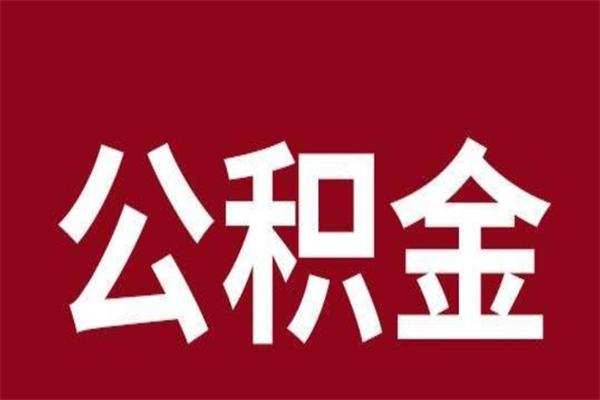 公积金